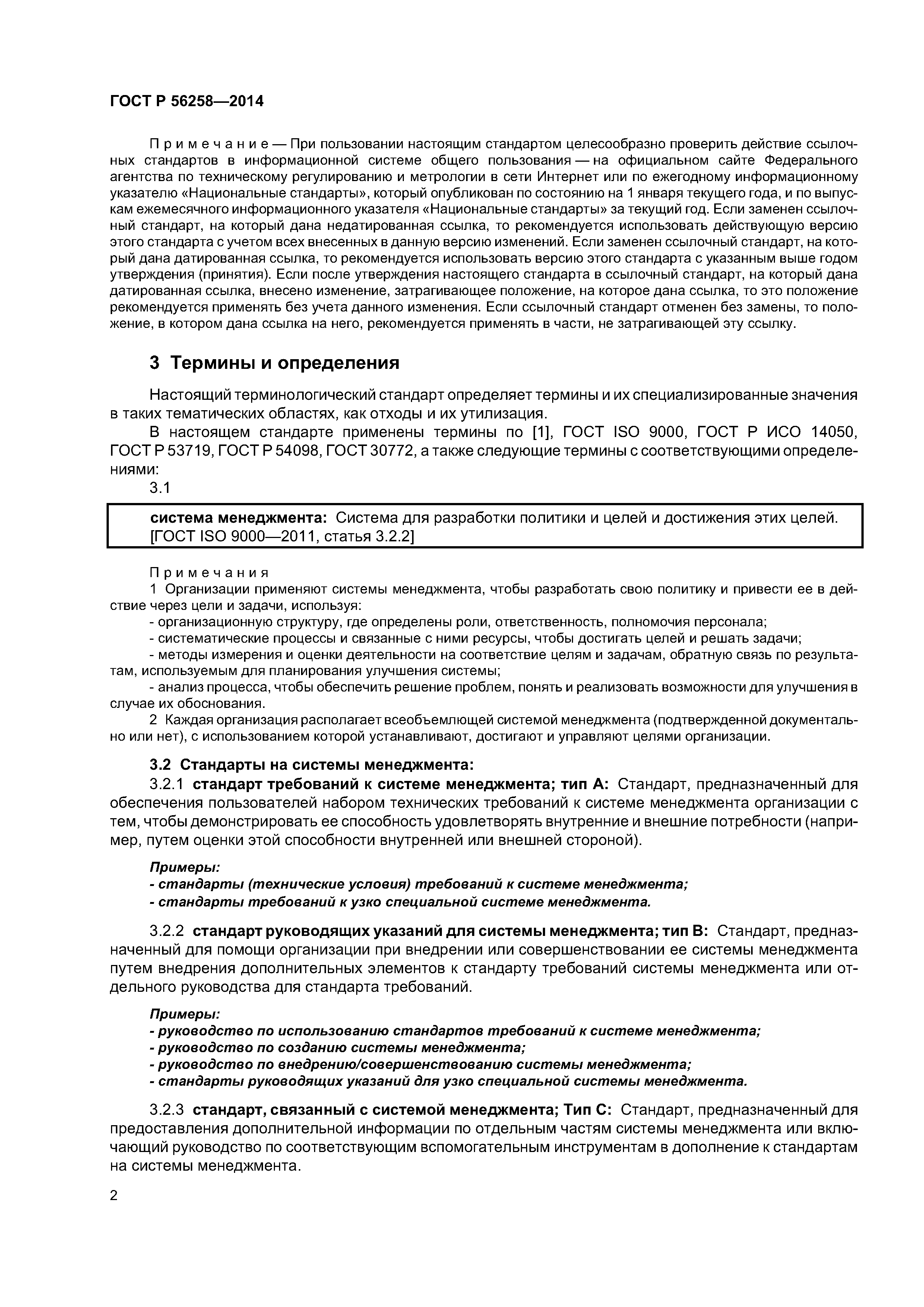 ГОСТ Р 56258—2014

Примечание — При пользовании настоящим стандартом целесообразно проверить действие ссылочных стандартов в информационной системе общего пользования — на официальном сайте Федерального агентства по техническому регулированию и метрологии в сети Интернет или по ежегодному информационному указателю «Национальные стандарты», который опубликован по состоянию на 1 января текущего года, и по выпускам ежемесячного информационного указателя «Национальные стандарты» за текущий год. Если заменен ссылочный стандарт, на который дана недатированная ссылка, то рекомендуется использовать действующую версию этого стандарта с учетом всех внесенных в данную версию изменений. Если заменен ссылочный стандарт, на который дана датированная ссылка, то рекомендуется использовать версию этого стандарта с указанным выше годом утверждения (принятия). Если после утверждения настоящего стандарта в ссылочный стандарт, на который дана датированная ссылка, внесено изменение, затрагивающее положение, на которое дана ссылка, то это положение рекомендуется применять без учета данного изменения. Если ссылочный стандарт отменен без замены, то положение, в котором дана ссылка на него, рекомендуется применять в части, не затрагивающей эту ссылку.

3 Термины и определения

Настоящий терминологический стандарт определяет термины и их специализированные значения в таких тематических областях, как отходы и их утилизация.

В настоящем стандарте применены термины по [1], ГОСТ ISO 9000, ГОСТ Р ИСО 14050, ГОСТ Р 53719, ГОСТ Р 54098, ГОСТ 30772, а также следующие термины с соответствующими определениями:

3.1

система менеджмента: Система для разработки политики и целей и достижения этих целей.
[ГОСТ ISO 9000—2011, статья 3.2.2]

Примечания
1 Организации применяют системы менеджмента, чтобы разработать свою политику и привести ее в действие через цели и задачи, используя:
- организационную структуру, где определены роли, ответственность, полномочия персонала;
- систематические процессы и связанные с ними ресурсы, чтобы достигать целей и решать задачи;
- методы измерения и оценки деятельности на соответствие целям и задачам, обратную связь по результатам, используемым для планирования улучшения системы;
- анализ процесса, чтобы обеспечить решение проблем, понять и реализовать возможности для улучшения в случае их обоснования.
2 Каждая организация располагает всеобъемлющей системой менеджмента (подтвержденной документально или нет), с использованием которой устанавливают, достигают и управляют целями организации.

3.2 Стандарты на системы менеджмента:

3.2.1 стандарт требований к системе менеджмента; тип А: Стандарт, предназначенный для обеспечения пользователей набором технических требований к системе менеджмента организации с тем, чтобы демонстрировать ее способность удовлетворять внутренние и внешние потребности (например, путем оценки этой способности внутренней или внешней стороной).

Примеры:
- стандарты (технические условия) требований к системе менеджмента;
- стандарты требований к узко специальной системе менеджмента.

3.2.2 стандарт руководящих указаний для системы менеджмента; тип В: Стандарт, предназначенный для помощи организации при внедрении или совершенствовании ее системы менеджмента путем внедрения дополнительных элементов к стандарту требований системы менеджмента или отдельного руководства для стандарта требований.

Примеры:
- руководство по использованию стандартов требований к системе менеджмента;
- руководство по созданию системы менеджмента;
- руководство по внедрению/совершенствованию системы менеджмента;
- стандарты руководящих указаний для узко специальной системы менеджмента.

3.2.3 стандарт, связанный с системой менеджмента; Тип С: Стандарт, предназначенный для предоставления дополнительной информации по отдельным частям системы менеджмента или включающий руководство по соответствующим вспомогательным инструментам в дополнение к стандартам на системы менеджмента.

2